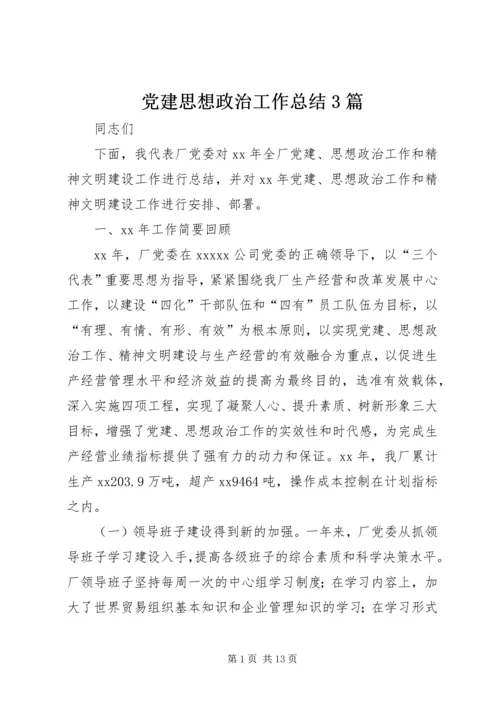 党建思想政治工作总结3篇

同志们

下面，我代表厂党委对xx年全厂党建、思想政治工作和精神文明建设工作进行总结，并对xx年党建、思想政治工作和精神文明建设工作进行安排、部署。

一、xx年工作简要回顾

xx年，厂党委在xxxxx公司党委的正确领导下，以“三个代表”重要思想为指导，紧紧围绕我厂生产经营和改革发展中心工作，以建设“四化”干部队伍和“四有”员工队伍为目标，以“有理、有情、有形、有效”为根本原则，以实现党建、思想政治工作、精神文明建设与生产经营的有效融合为重点，以促进生产经营管理水平和经济效益的提高为最终目的，选准有效载体，深入实施四项工程，实现了凝聚人心、提升素质、树新形象三大目标，增强了党建、思想政治工作的实效性和时代感，为完成生产经营业绩指标提供了强有力的动力和保证。xx年，我厂累计生产xx203.9万吨，超产xx9464吨，操作成本控制在计划指标之内。

（一）领导班子建设得到新的加强。一年来，厂党委从抓领导班子学习建设入手，提高各级班子的综合素质和科学决策水平。厂领导班子坚持每周一次的中心组学习制度；在学习内容上，加大了世界贸易组织基本知识和企业管理知识的学习；在学习形式

第1页 共13页